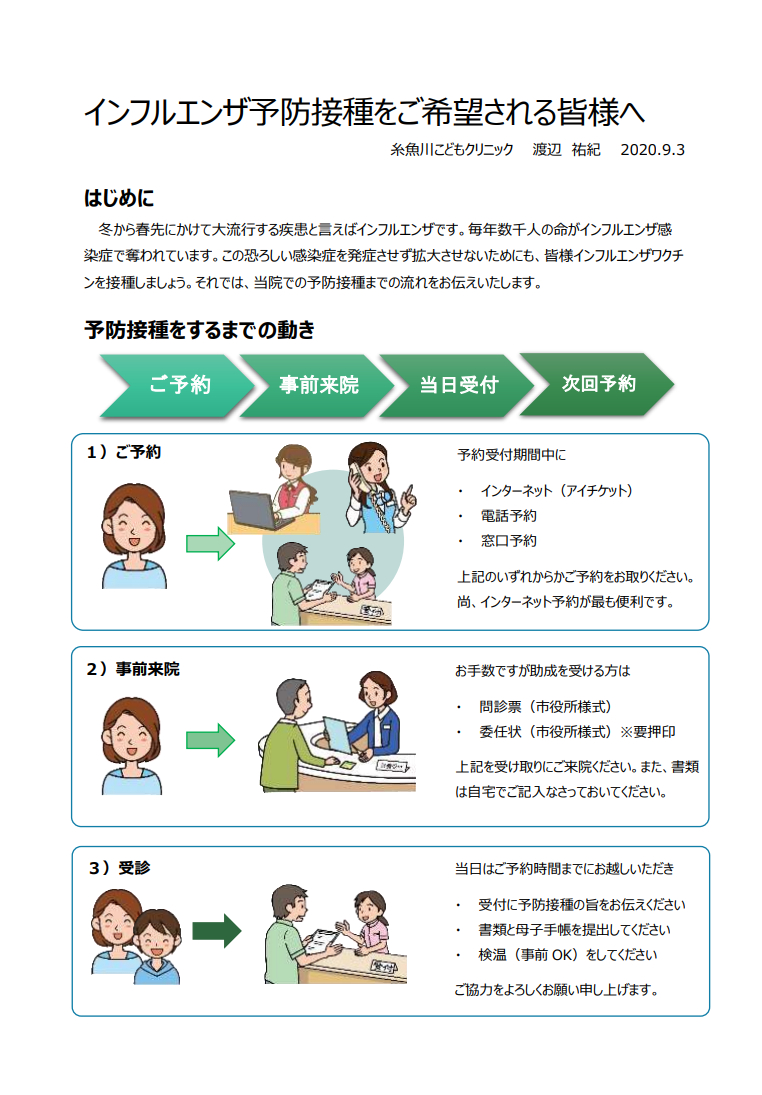 インフルエンザ予防接種をご希望される皆様へ

糸魚川こどもクリニック　渡辺　祐紀　2020.9.3

はじめに

冬から春先にかけて大流行する疾患と言えばインフルエンザです。毎年数千人の命がインフルエンザ感染症で奪われています。この恐ろしい感染症を発症させず拡大させないためにも、皆様インフルエンザワクチンを接種しましょう。それでは、当院での予防接種までの流れをお伝えいたします。

予防接種をするまでの動き

ご予約　事前来院　当日受付　次回予約

1）ご予約

予約受付期間中に

・　インターネット（アイチケット）
・　電話予約
・　窓口予約

上記のいずれからかご予約をお取りください。尚、インターネット予約が最も便利です。

2）事前来院

お手数ですが助成を受ける方は

・　問診票（市役所様式）
・　委任状（市役所様式）※要押印

上記を受け取りにご来院ください。また、書類は自宅でご記入なさっておいてください。

3）受診

当日はご予約時間までにお越しいただき

・　受付に予防接種の旨をお伝えください
・　書類と母子手帳を提出してください
・　検温（事前 OK）をしてください

ご協力をよろしくお願い申し上げます。